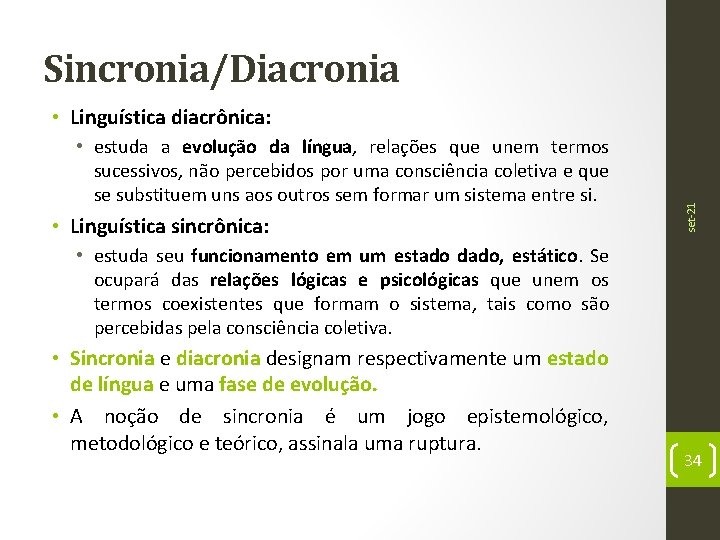 Sincronia/Diacronia

• Linguística diacrônica:

• estuda a evolução da língua, relações que unem termos sucessivos, não percebidos por uma consciência coletiva e que se substituem uns aos outros sem formar um sistema entre si.

• Linguística sincrônica:

• estuda seu funcionamento em um estado dado, estático. Se ocupará das relações lógicas e psicológicas que unem os termos coexistentes que formam o sistema, tais como são percebidas pela consciência coletiva.

• Sincronia e diacronia designam respectivamente um estado de língua e uma fase de evolução.

• A noção de sincronia é um jogo epistemológico, metodológico e teórico, assinala uma ruptura.

set-21

34